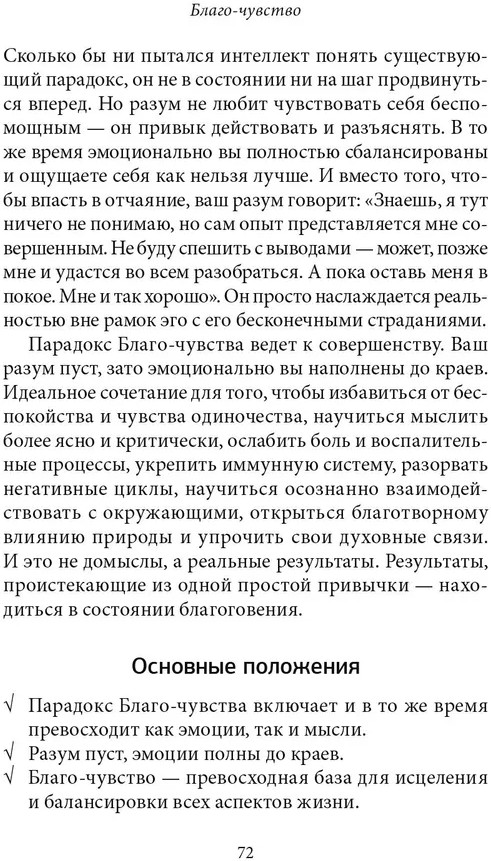 Благо-чувство

Сколько бы ни пытался интеллект понять существующий парадокс, он не в состоянии ни на шаг продвинуться вперед. Но разум не любит чувствовать себя беспомощным — он привык действовать и разъяснять. В то же время эмоционально вы полностью сбалансированы и ощущаете себя как нельзя лучше. И вместо того, чтобы впасть в отчаяние, ваш разум говорит: «Знаешь, я тут ничего не понимаю, но сам опыт представляется мне совершенным. Не буду спешить с выводами — может, позже мне и удастся во всем разобраться. А пока оставь меня в покое. Мне и так хорошо». Он просто наслаждается реальностью вне рамок эго с его бесконечными страданиями.

Парадокс Благо-чувства ведет к совершенству. Ваш разум пуст, зато эмоционально вы наполнены до краев. Идеальное сочетание для того, чтобы избавиться от беспокойства и чувства одиночества, научиться мыслить более ясно и критически, ослабить боль и воспалительные процессы, укрепить иммунную систему, разорвать негативные циклы, научиться осознанно взаимодействовать с окружающими, открыться благотворному влиянию природы и упрочить свои духовные связи. И это не домыслы, а реальные результаты. Результаты, проистекающие из одной простой привычки — находиться в состоянии благоговения.

Основные положения

√ Парадокс Благо-чувства включает и в то же время превосходит как эмоции, так и мысли.
√ Разум пуст, эмоции полны до краев.
√ Благо-чувство — превосходная база для исцеления и балансировки всех аспектов жизни.

72